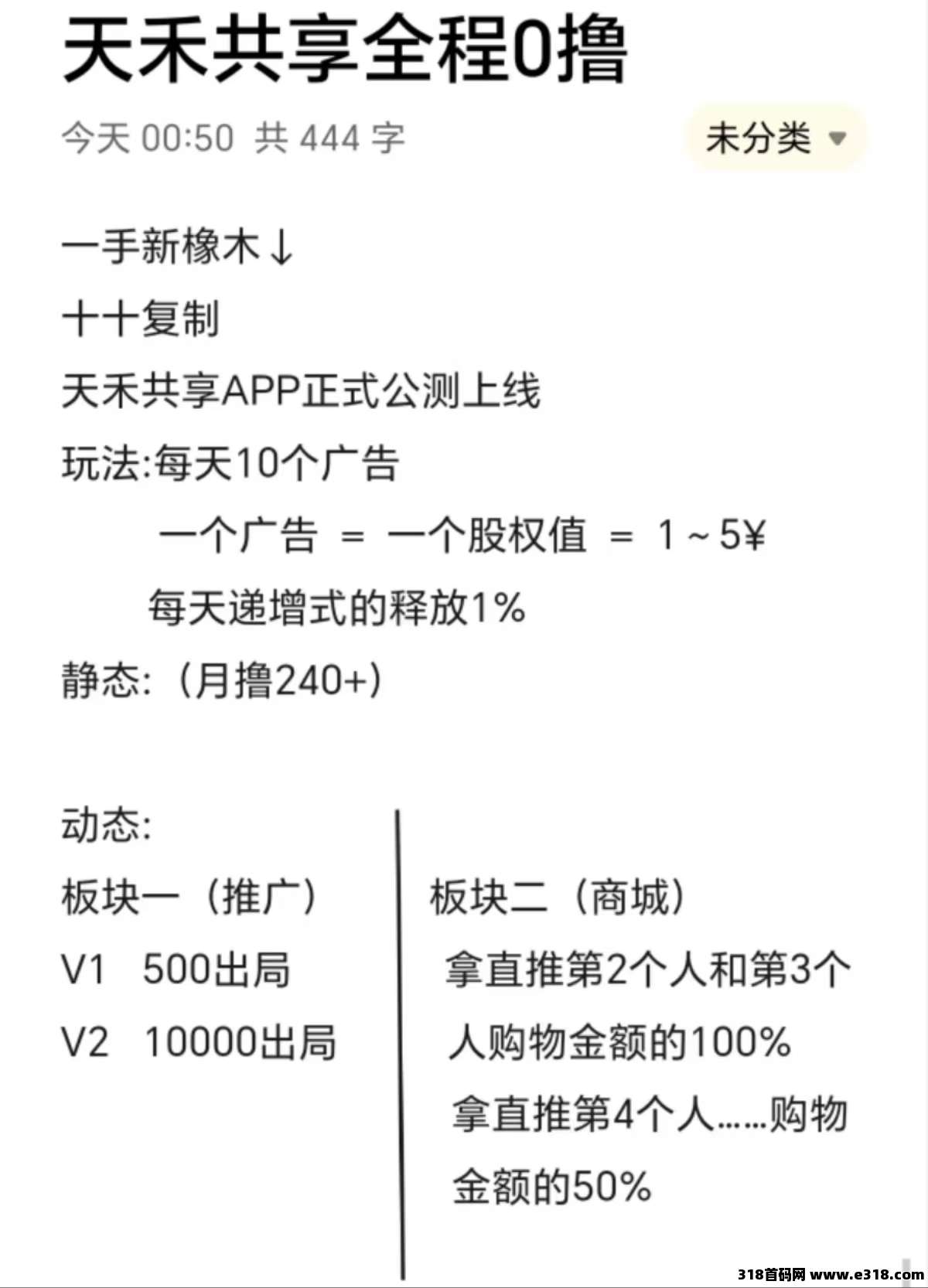 天禾共享全程0撸

今天 00:50 共 444 字

未分类

一手新橡木↓

十十复制

天禾共享APP正式公测上线

玩法:每天10个广告

一个广告 = 一个股权值 = 1～5¥

每天递增式的释放1%

静态:（月撸240+）

动态:

板块一（推广）

V1 500出局

V2 10000出局

板块二（商城）

拿直推第2个人和第3个人购物金额的100%

拿直推第4个人……购物金额的50%

318首码网 www.e318.com